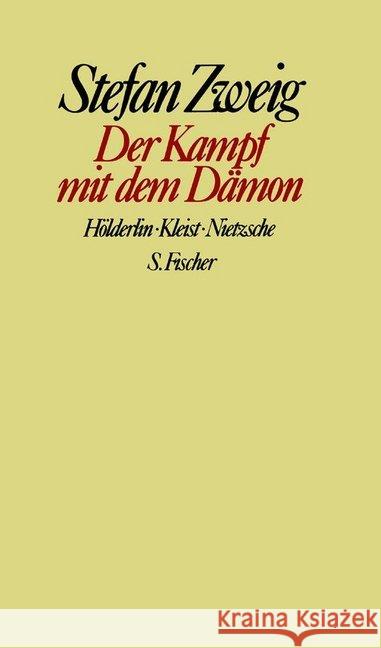 Stefan Zweig
Der Kampf mit dem Dämon
Hölderlin · Kleist · Nietzsche
S. Fischer